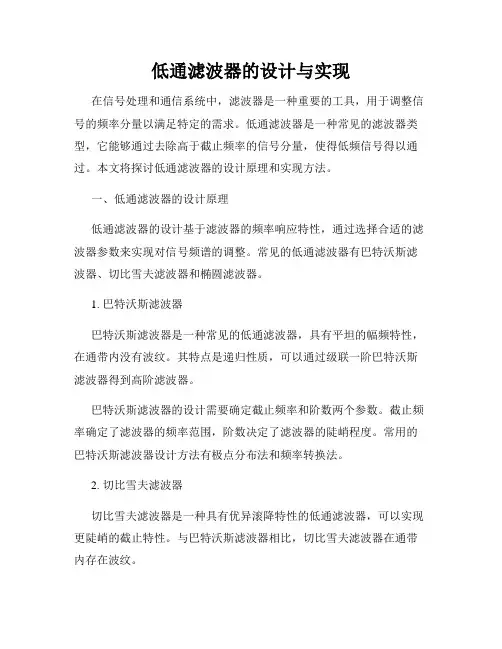 低通滤波器的设计与实现

在信号处理和通信系统中，滤波器是一种重要的工具，用于调整信号的频率分量以满足特定的需求。低通滤波器是一种常见的滤波器类型，它能够通过去除高于截止频率的信号分量，使得低频信号得以通过。本文将探讨低通滤波器的设计原理和实现方法。

一、低通滤波器的设计原理

低通滤波器的设计基于滤波器的频率响应特性，通过选择合适的滤波器参数来实现对信号频谱的调整。常见的低通滤波器有巴特沃斯滤波器、切比雪夫滤波器和椭圆滤波器。

1. 巴特沃斯滤波器

巴特沃斯滤波器是一种常见的低通滤波器，具有平坦的幅频特性，在通带内没有波纹。其特点是递归性质，可以通过级联一阶巴特沃斯滤波器得到高阶滤波器。

巴特沃斯滤波器的设计需要确定截止频率和阶数两个参数。截止频率确定了滤波器的频率范围，阶数决定了滤波器的陡峭程度。常用的巴特沃斯滤波器设计方法有极点分布法和频率转换法。

2. 切比雪夫滤波器

切比雪夫滤波器是一种具有优异滚降特性的低通滤波器，可以实现更陡峭的截止特性。与巴特沃斯滤波器相比，切比雪夫滤波器在通带内存在波纹。